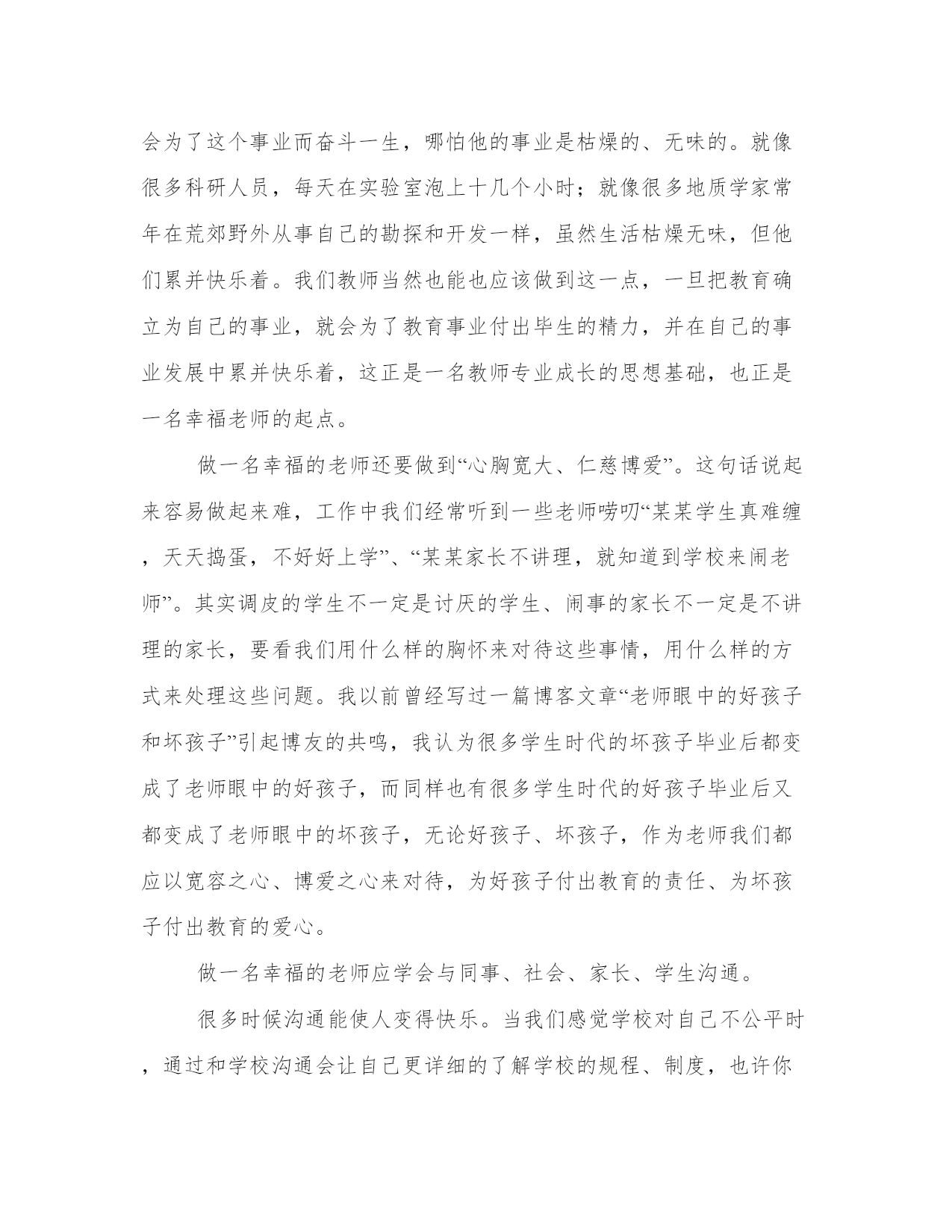 会为了这个事业而奋斗一生，哪怕他的事业是枯燥的、无味的。就像很多科研人员，每天在实验室泡上十几个小时；就像很多地质学家常年在荒郊野外从事自己的勘探和开发一样，虽然生活枯燥无味，但他们累并快乐着。我们教师当然也能也应该做到这一点，一旦把教育确立为自己的事业，就会为了教育事业付出毕生的精力，并在自己的事业发展中累并快乐着，这正是一名教师专业成长的思想基础，也正是一名幸福老师的起点。

做一名幸福的老师还要做到“心胸宽大、仁慈博爱”。这句话说起来容易做起来难，工作中我们经常听到一些老师唠叨“某某学生真难缠，天天捣蛋，不好好上学”、“某某家长不讲理，就知道到学校来闹老师”。其实调皮的学生不一定是讨厌的学生、闹事的家长不一定是不讲理的家长，要看我们用什么样的胸怀来对待这些事情，用什么样的方式来处理这些问题。我以前曾经写过一篇博客文章“老师眼中的好孩子和坏孩子”引起博友的共鸣，我认为很多学生时代的坏孩子毕业后都变成了老师眼中的好孩子，而同样也有很多学生时代的好孩子毕业后又都变成了老师眼中的坏孩子，无论好孩子、坏孩子，作为老师我们都应以宽容之心、博爱之心来对待，为好孩子付出教育的责任、为坏孩子付出教育的爱心。

做一名幸福的老师应学会与同事、社会、家长、学生沟通。

很多时候沟通能使人变得快乐。当我们感觉学校对自己不公平时，通过和学校沟通会让自己更详细的了解学校的规程、制度，也许你